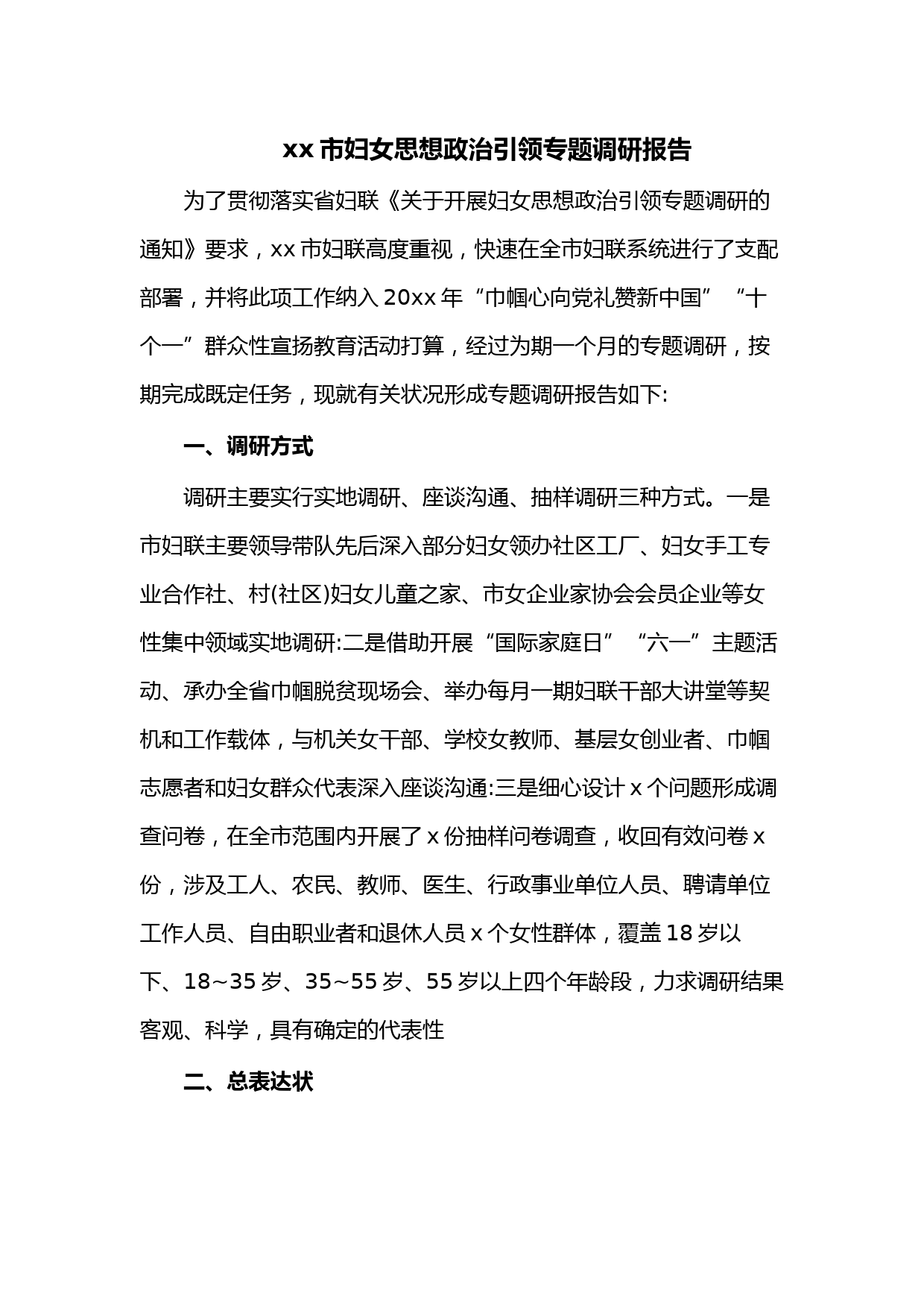 xx 市妇女思想政治引领专题调研报告

为了贯彻落实省妇联《关于开展妇女思想政治引领专题调研的通知》要求，xx 市妇联高度重视，快速在全市妇联系统进行了支配部署，并将此项工作纳入 20xx 年“巾帼心向党礼赞新中国”“十个一”群众性宣扬教育活动打算，经过为期一个月的专题调研，按期完成既定任务，现就有关状况形成专题调研报告如下:

一、调研方式

调研主要实行实地调研、座谈沟通、抽样调研三种方式。一是市妇联主要领导带队先后深入部分妇女领办社区工厂、妇女手工专业合作社、村(社区)妇女儿童之家、市女企业家协会会员企业等女性集中领域实地调研:二是借助开展“国际家庭日”“六一”主题活动、承办全省巾帼脱贫现场会、举办每月一期妇联干部大讲堂等契机和工作载体，与机关女干部、学校女教师、基层女创业者、巾帼志愿者和妇女群众代表深入座谈沟通:三是细心设计 x 个问题形成调查问卷，在全市范围内开展了 x 份抽样问卷调查，收回有效问卷 x 份，涉及工人、农民、教师、医生、行政事业单位人员、聘请单位工作人员、自由职业者和退休人员 x 个女性群体，覆盖 18 岁以下、18~35 岁、35~55 岁、55 岁以上四个年龄段，力求调研结果客观、科学，具有确定的代表性

二、总表达状